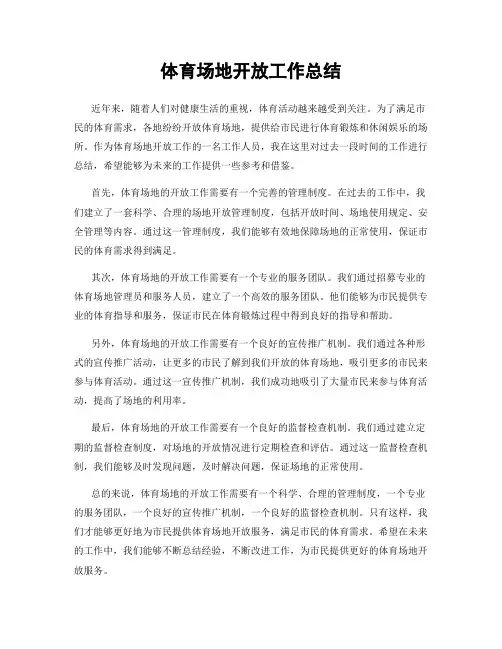 体育场地开放工作总结

近年来，随着人们对健康生活的重视，体育活动越来越受到关注。为了满足市民的体育需求，各地纷纷开放体育场地，提供给市民进行体育锻炼和休闲娱乐的场所。作为体育场地开放工作的一名工作人员，我在这里对过去一段时间的工作进行总结，希望能够为未来的工作提供一些参考和借鉴。

首先，体育场地的开放工作需要有一个完善的管理制度。在过去的工作中，我们建立了一套科学、合理的场地开放管理制度，包括开放时间、场地使用规定、安全管理等内容。通过这一管理制度，我们能够有效地保障场地的正常使用，保证市民的体育需求得到满足。

其次，体育场地的开放工作需要有一个专业的服务团队。我们通过招募专业的体育场地管理员和服务人员，建立了一个高效的服务团队。他们能够为市民提供专业的体育指导和服务，保证市民在体育锻炼过程中得到良好的指导和帮助。

另外，体育场地的开放工作需要有一个良好的宣传推广机制。我们通过各种形式的宣传推广活动，让更多的市民了解到我们开放的体育场地，吸引更多的市民来参与体育活动。通过这一宣传推广机制，我们成功地吸引了大量市民来参与体育活动，提高了场地的利用率。

最后，体育场地的开放工作需要有一个良好的监督检查机制。我们通过建立定期的监督检查制度，对场地的开放情况进行定期检查和评估。通过这一监督检查机制，我们能够及时发现问题，及时解决问题，保证场地的正常使用。

总的来说，体育场地的开放工作需要有一个科学、合理的管理制度，一个专业的服务团队，一个良好的宣传推广机制，一个良好的监督检查机制。只有这样，我们才能够更好地为市民提供体育场地开放服务，满足市民的体育需求。希望在未来的工作中，我们能够不断总结经验，不断改进工作，为市民提供更好的体育场地开放服务。